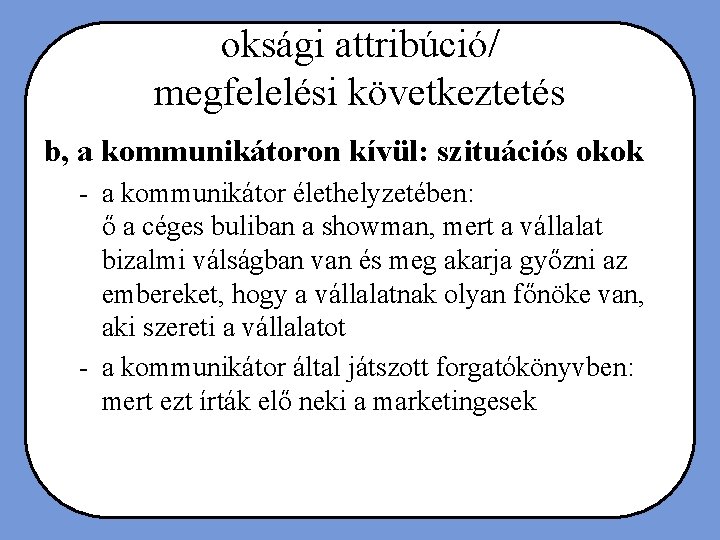 oksági attribúció/
megfelelési következtetés

b, a kommunikátoron kívül: szituációs okok

- a kommunikátor élethelyzetében: ő a céges buliban a showman, mert a vállalat bizalmi válságban van és meg akarja győzni az embereket, hogy a vállalatnak olyan főnöke van, aki szereti a vállalatot

- a kommunikátor által játszott forgatókönyvben: mert ezt írták elő neki a marketingesek